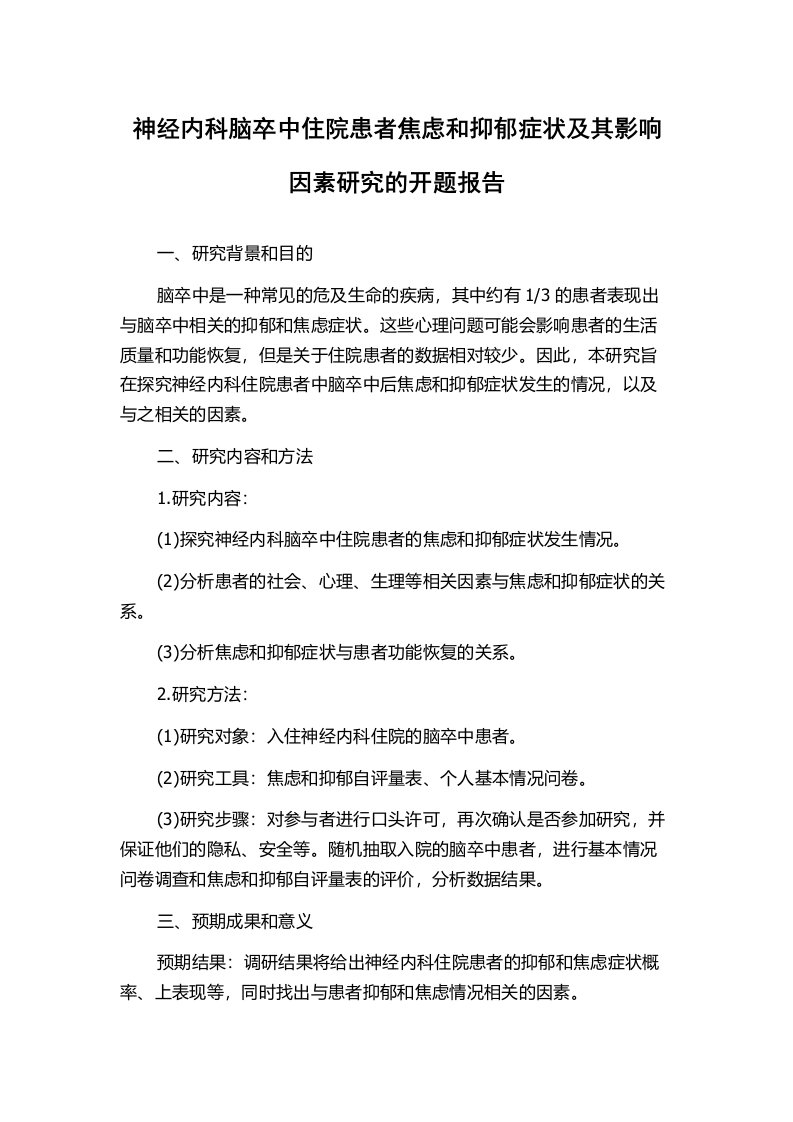 神经内科脑卒中住院患者焦虑和抑郁症状及其影响因素研究的开题报告

一、研究背景和目的

脑卒中是一种常见的危及生命的疾病，其中约有 1/3 的患者表现出与脑卒中相关的抑郁和焦虑症状。这些心理问题可能会影响患者的生活质量和功能恢复，但是关于住院患者的数据相对较少。因此，本研究旨在探究神经内科住院患者中脑卒中后焦虑和抑郁症状发生的情况，以及与之相关的因素。

二、研究内容和方法

1.研究内容：

(1)探究神经内科脑卒中住院患者的焦虑和抑郁症状发生情况。

(2)分析患者的社会、心理、生理等相关因素与焦虑和抑郁症状的关系。

(3)分析焦虑和抑郁症状与患者功能恢复的关系。

2.研究方法：

(1)研究对象：入住神经内科住院的脑卒中患者。

(2)研究工具：焦虑和抑郁自评量表、个人基本情况问卷。

(3)研究步骤：对参与者进行口头许可，再次确认是否参加研究，并保证他们的隐私、安全等。随机抽取入院的脑卒中患者，进行基本情况问卷调查和焦虑和抑郁自评量表的评价，分析数据结果。

三、预期成果和意义

预期结果：调研结果将给出神经内科住院患者的抑郁和焦虑症状概率、上表现等，同时找出与患者抑郁和焦虑情况相关的因素。